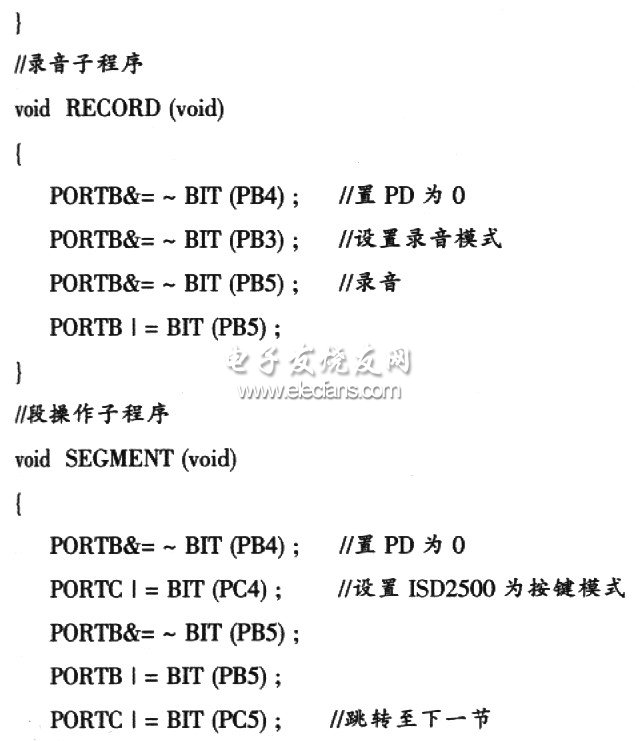 }
//录音子程序
void RECORD (void)
{
PORTB&= ~ BIT (PB4) ; //置PD为0
PORTB&= ~ BIT (PB3) ; //设置录音模式
PORTB&= ~ BIT (PB5) ; //录音
PORTB | = BIT (PB5) ;
}
//段操作子程序
void SEGMENT (void)
{
PORTB&= ~ BIT (PB4) ; //置PD为0
PORTC | = BIT (PC4) ; //设置ISD2500为按键模式
PORTB&= ~ BIT (PB5) ;
PORTB | = BIT (PB5) ;
PORTC | = BIT (PC5) ; //跳转至下一节

电子发烧友网
www.elecfans.com